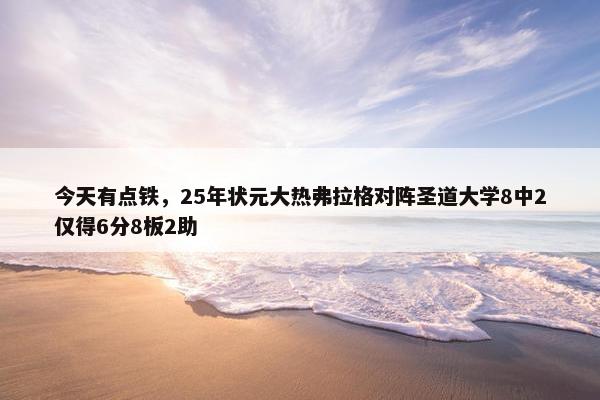 今天有点铁，25年状元大热弗拉格对阵圣道大学8中2仅得6分8板2助